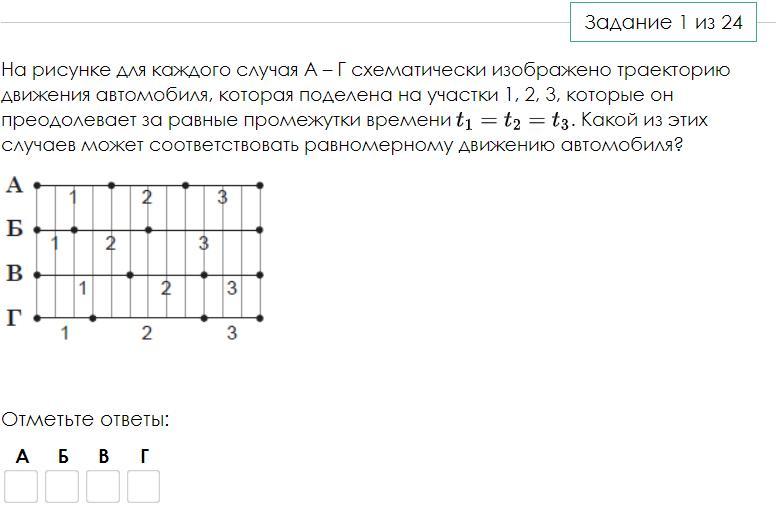 Задание 1 из 24

На рисунке для каждого случая А – Г схематически изображено траекторию движения автомобиля, которая поделена на участки 1, 2, 3, которые он преодолевает за равные промежутки времени $t_1 = t_2 = t_3$. Какой из этих случаев может соответствовать равномерному движению автомобиля?

А 1 2 3
Б 1 2 3
В 1 2 3
Г 1 2 3

Отметьте ответы:

А Б В Г